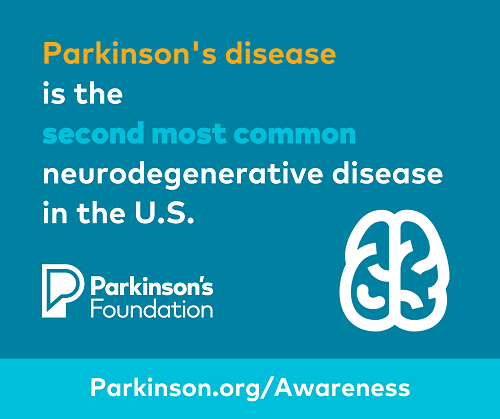 Parkinson's disease is the second most common neurodegenerative disease in the U.S.

Parkinson's Foundation

Parkinson.org/Awareness